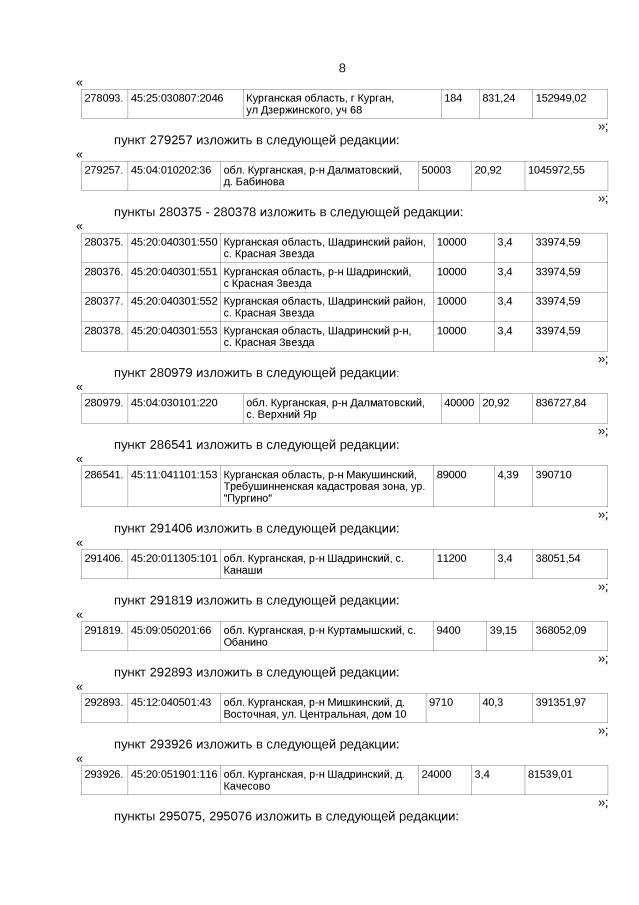 8

«

| 278093. | 45:25:030807:2046 | Курганская область, г Курган, ул Дзержинского, уч 68 | 184 | 831,24 | 152949,02 |
|---|---|---|---|---|---|

»;

пункт 279257 изложить в следующей редакции:

«

| 279257. | 45:04:010202:36 | обл. Курганская, р-н Далматовский, д. Бабинова | 50003 | 20,92 | 1045972,55 |
|---|---|---|---|---|---|

»;

пункты 280375 - 280378 изложить в следующей редакции:

«

| 280375. | 45:20:040301:550 | Курганская область, Шадринский район, с. Красная Звезда | 10000 | 3,4 | 33974,59 |
|---|---|---|---|---|---|
| 280376. | 45:20:040301:551 | Курганская область, р-н Шадринский, с Красная Звезда | 10000 | 3,4 | 33974,59 |
| 280377. | 45:20:040301:552 | Курганская область, Шадринский район, с. Красная Звезда | 10000 | 3,4 | 33974,59 |
| 280378. | 45:20:040301:553 | Курганская область, Шадринский р-н, с. Красная Звезда | 10000 | 3,4 | 33974,59 |

»;

пункт 280979 изложить в следующей редакции:

«

| 280979. | 45:04:030101:220 | обл. Курганская, р-н Далматовский, с. Верхний Яр | 40000 | 20,92 | 836727,84 |
|---|---|---|---|---|---|

»;

пункт 286541 изложить в следующей редакции:

«

| 286541. | 45:11:041101:153 | Курганская область, р-н Макушинский, Требушинненская кадастровая зона, ур. "Пургино" | 89000 | 4,39 | 390710 |
|---|---|---|---|---|---|

»;

пункт 291406 изложить в следующей редакции:

«

| 291406. | 45:20:011305:101 | обл. Курганская, р-н Шадринский, с. Канаши | 11200 | 3,4 | 38051,54 |
|---|---|---|---|---|---|

»;

пункт 291819 изложить в следующей редакции:

«

| 291819. | 45:09:050201:66 | обл. Курганская, р-н Куртамышский, с. Обанино | 9400 | 39,15 | 368052,09 |
|---|---|---|---|---|---|

»;

пункт 292893 изложить в следующей редакции:

«

| 292893. | 45:12:040501:43 | обл. Курганская, р-н Мишкинский, д. Восточная, ул. Центральная, дом 10 | 9710 | 40,3 | 391351,97 |
|---|---|---|---|---|---|

»;

пункт 293926 изложить в следующей редакции:

«

| 293926. | 45:20:051901:116 | обл. Курганская, р-н Шадринский, д. Качесово | 24000 | 3,4 | 81539,01 |
|---|---|---|---|---|---|

»;

пункты 295075, 295076 изложить в следующей редакции: